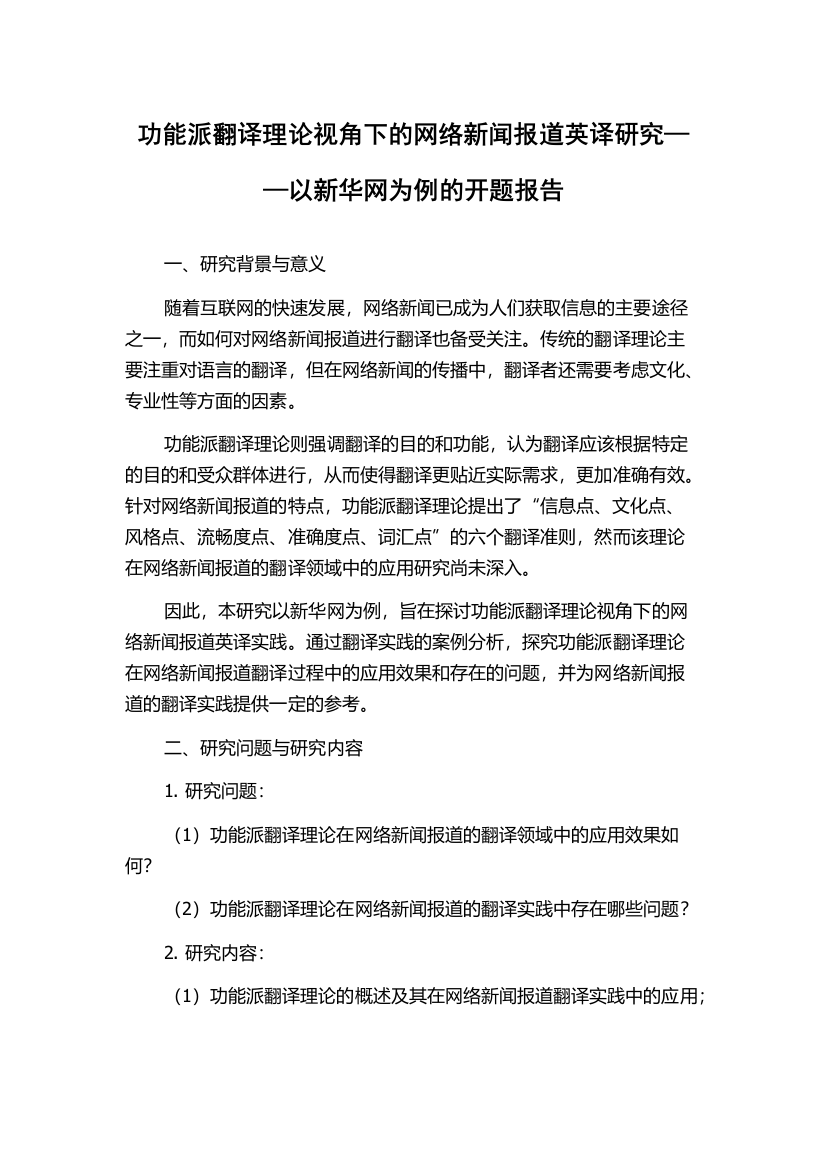 功能派翻译理论视角下的网络新闻报道英译研究——以新华网为例的开题报告

一、研究背景与意义

随着互联网的快速发展，网络新闻已成为人们获取信息的主要途径之一，而如何对网络新闻报道进行翻译也备受关注。传统的翻译理论主要注重对语言的翻译，但在网络新闻的传播中，翻译者还需要考虑文化、专业性等方面的因素。

功能派翻译理论则强调翻译的目的和功能，认为翻译应该根据特定的目的和受众群体进行，从而使得翻译更贴近实际需求，更加准确有效。针对网络新闻报道的特点，功能派翻译理论提出了“信息点、文化点、风格点、流畅度点、准确度点、词汇点”的六个翻译准则，然而该理论在网络新闻报道的翻译领域中的应用研究尚未深入。

因此，本研究以新华网为例，旨在探讨功能派翻译理论视角下的网络新闻报道英译实践。通过翻译实践的案例分析，探究功能派翻译理论在网络新闻报道翻译过程中的应用效果和存在的问题，并为网络新闻报道的翻译实践提供一定的参考。

二、研究问题与研究内容

1. 研究问题：

（1）功能派翻译理论在网络新闻报道的翻译领域中的应用效果如何？

（2）功能派翻译理论在网络新闻报道的翻译实践中存在哪些问题？

2. 研究内容：

（1）功能派翻译理论的概述及其在网络新闻报道翻译实践中的应用；